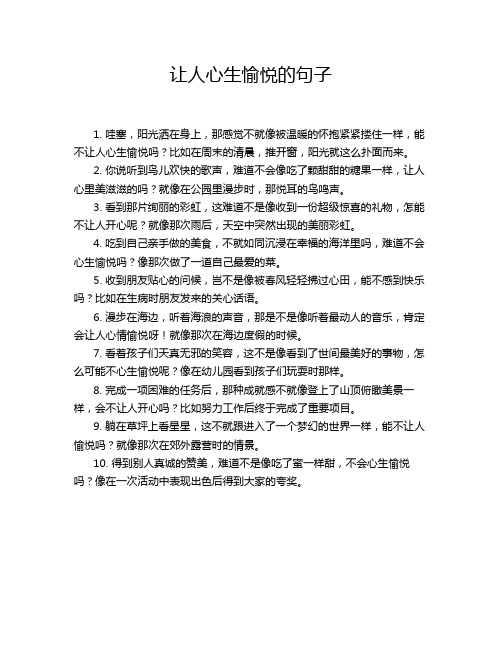 让人心生愉悦的句子

1. 哇塞，阳光洒在身上，那感觉不就像被温暖的怀抱紧紧搂住一样，能不让人心生愉悦吗？比如在周末的清晨，推开窗，阳光就这么扑面而来。

2. 你说听到鸟儿欢快的歌声，难道不会像吃了颗甜甜的糖果一样，让人心里美滋滋的吗？就像在公园里漫步时，那悦耳的鸟鸣声。

3. 看到那片绚丽的彩虹，这难道不是像收到一份超级惊喜的礼物，怎能不让人开心呢？就像那次雨后，天空中突然出现的美丽彩虹。

4. 吃到自己亲手做的美食，不就如同沉浸在幸福的海洋里吗，难道不会心生愉悦吗？像那次做了一道自己最爱的菜。

5. 收到朋友贴心的问候，岂不是像被春风轻轻拂过心田，能不感到快乐吗？比如在生病时朋友发来的关心话语。

6. 漫步在海边，听着海浪的声音，那是不是像听着最动人的音乐，肯定会让人心情愉悦呀！就像那次在海边度假的时候。

7. 看着孩子们天真无邪的笑容，这不是像看到了世间最美好的事物，怎么可能不心生愉悦呢？像在幼儿园看到孩子们玩耍时那样。

8. 完成一项困难的任务后，那种成就感不就像登上了山顶俯瞰美景一样，会不让人开心吗？比如努力工作后终于完成了重要项目。

9. 躺在草坪上看星星，这不就跟进入了一个梦幻的世界一样，能不让人愉悦吗？就像那次在郊外露营时的情景。

10. 得到别人真诚的赞美，难道不是像吃了蜜一样甜，不会心生愉悦吗？像在一次活动中表现出色后得到大家的夸奖。